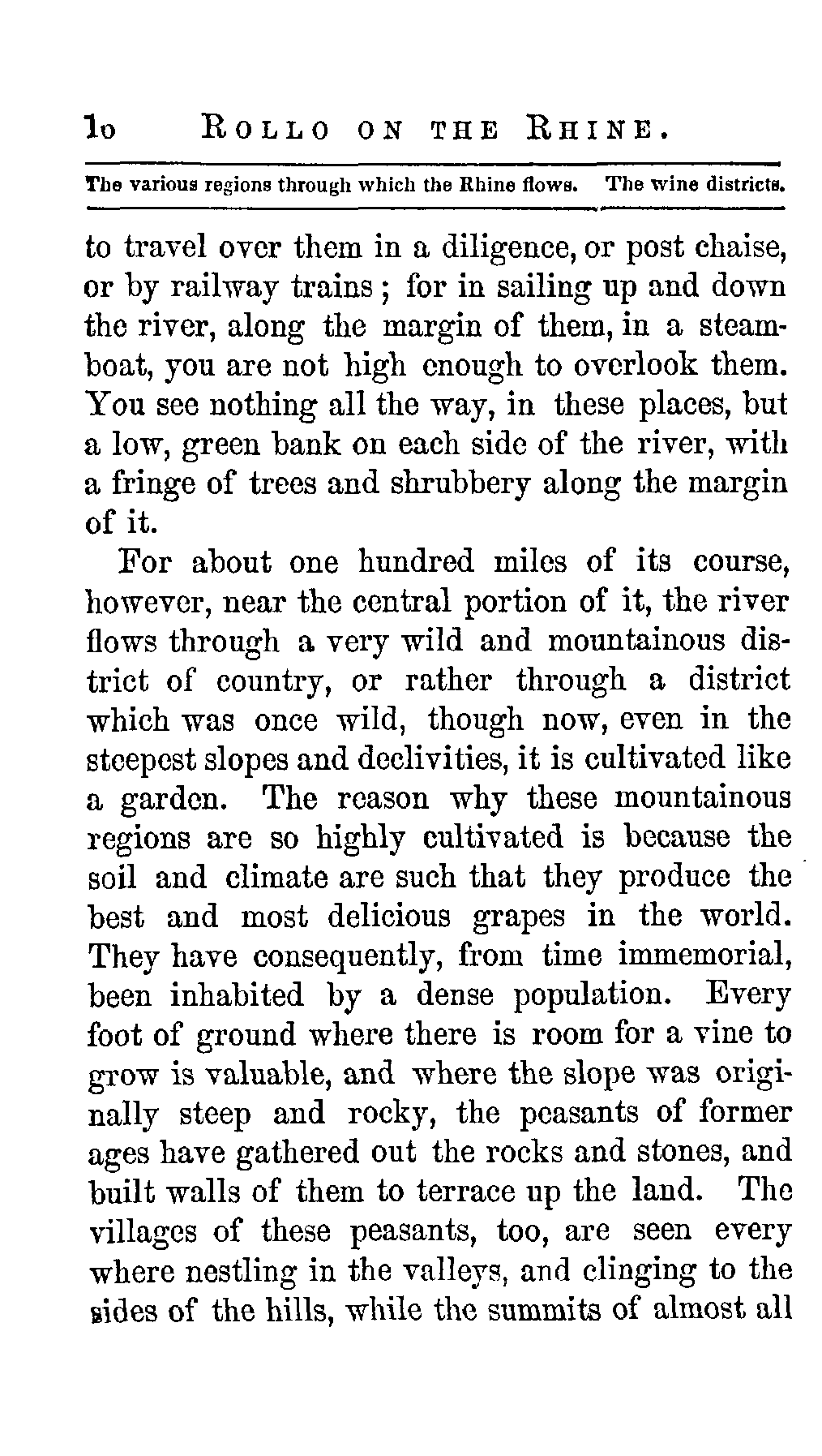 10 ROLLO ON THE RHINE.

The various regions through which the Rhine flows. The wine districts.

to travel over them in a diligence, or post chaise, or by railway trains; for in sailing up and down the river, along the margin of them, in a steamboat, you are not high enough to overlook them. You see nothing all the way, in these places, but a low, green bank on each side of the river, with a fringe of trees and shrubbery along the margin of it.

For about one hundred miles of its course, however, near the central portion of it, the river flows through a very wild and mountainous district of country, or rather through a district which was once wild, though now, even in the steepest slopes and declivities, it is cultivated like a garden. The reason why these mountainous regions are so highly cultivated is because the soil and climate are such that they produce the best and most delicious grapes in the world. They have consequently, from time immemorial, been inhabited by a dense population. Every foot of ground where there is room for a vine to grow is valuable, and where the slope was originally steep and rocky, the peasants of former ages have gathered out the rocks and stones, and built walls of them to terrace up the land. The villages of these peasants, too, are seen every where nestling in the valleys, and clinging to the sides of the hills, while the summits of almost all